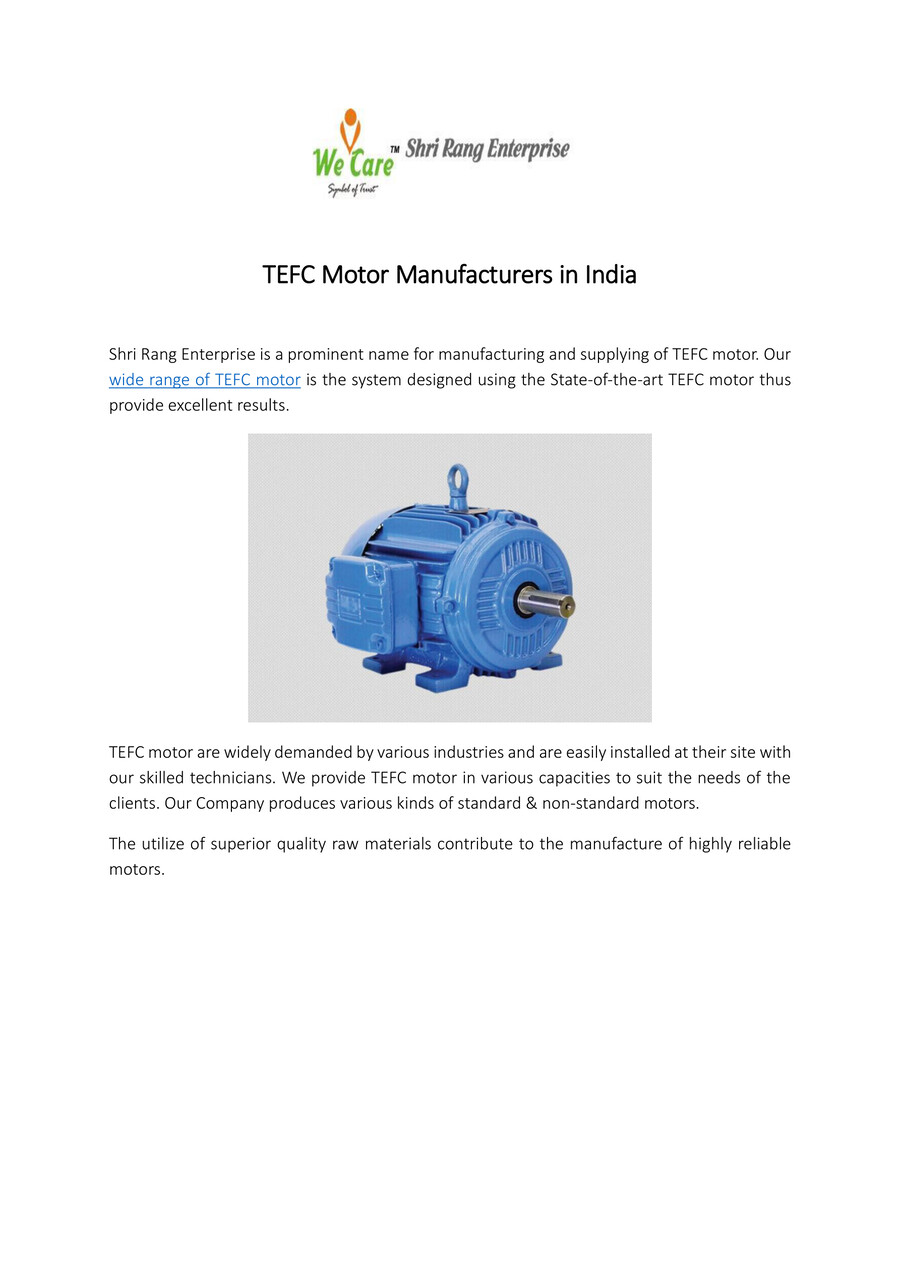 We Care™ Shri Rang Enterprise
Symbol of Trust

TEFC Motor Manufacturers in India

Shri Rang Enterprise is a prominent name for manufacturing and supplying of TEFC motor. Our wide range of TEFC motor is the system designed using the State-of-the-art TEFC motor thus provide excellent results.

TEFC motor are widely demanded by various industries and are easily installed at their site with our skilled technicians. We provide TEFC motor in various capacities to suit the needs of the clients. Our Company produces various kinds of standard & non-standard motors.

The utilize of superior quality raw materials contribute to the manufacture of highly reliable motors.